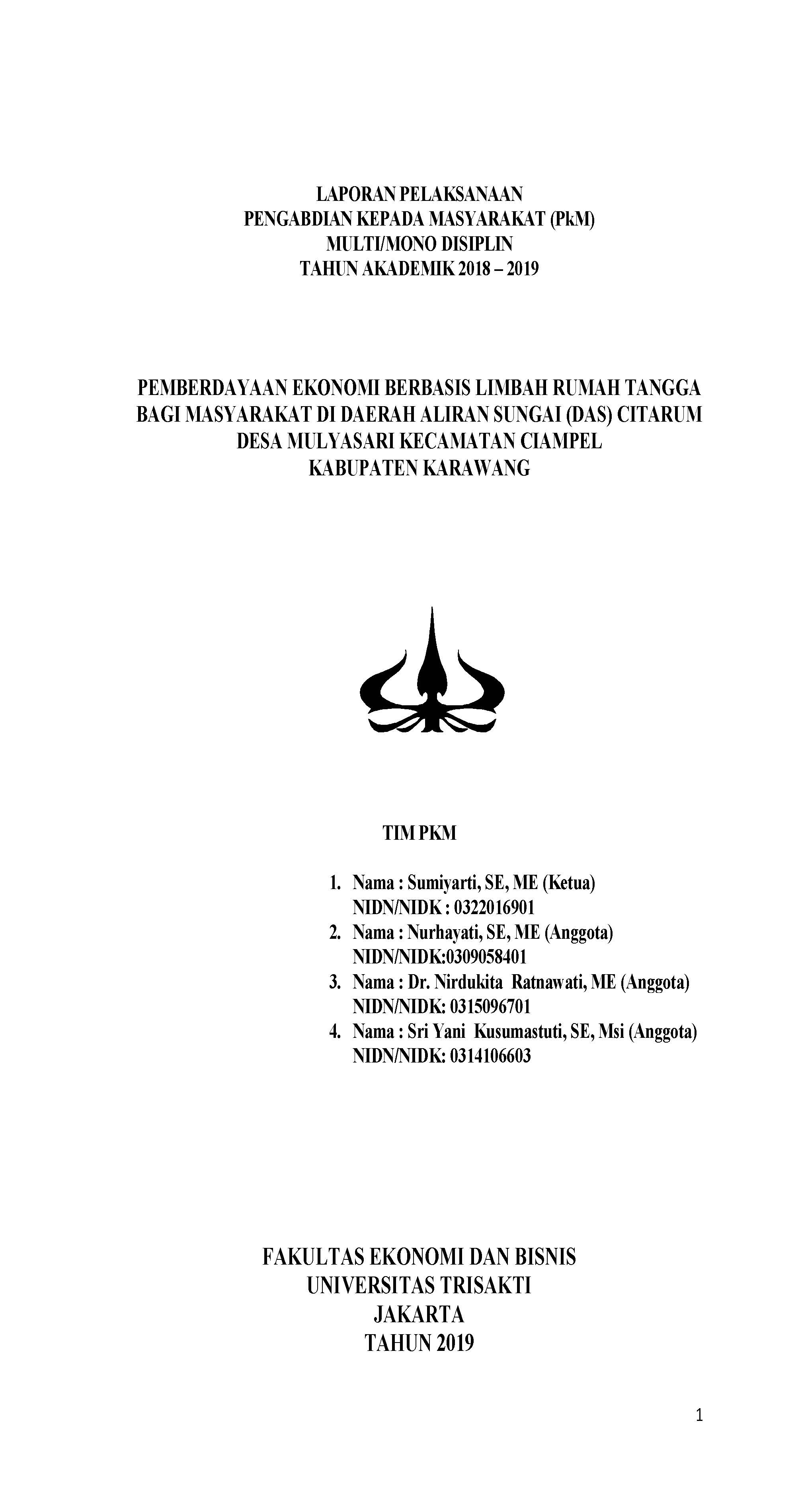 LAPORAN PELAKSANAAN
PENGABDIAN KEPADA MASYARAKAT (PkM)
MULTI/MONO DISIPLIN
TAHUN AKADEMIK 2018 – 2019

PEMBERDAYAAN EKONOMI BERBASIS LIMBAH RUMAH TANGGA
BAGI MASYARAKAT DI DAERAH ALIRAN SUNGAI (DAS) CITARUM
DESA MULYASARI KECAMATAN CIAMPEL
KABUPATEN KARAWANG

TIM PKM

1. Nama : Sumiyarti, SE, ME (Ketua)
NIDN/NIDK : 0322016901
2. Nama : Nurhayati, SE, ME (Anggota)
NIDN/NIDK:0309058401
3. Nama : Dr. Nirdukita Ratnawati, ME (Anggota)
NIDN/NIDK: 0315096701
4. Nama : Sri Yani Kusumastuti, SE, Msi (Anggota)
NIDN/NIDK: 0314106603

FAKULTAS EKONOMI DAN BISNIS
UNIVERSITAS TRISAKTI
JAKARTA
TAHUN 2019

1